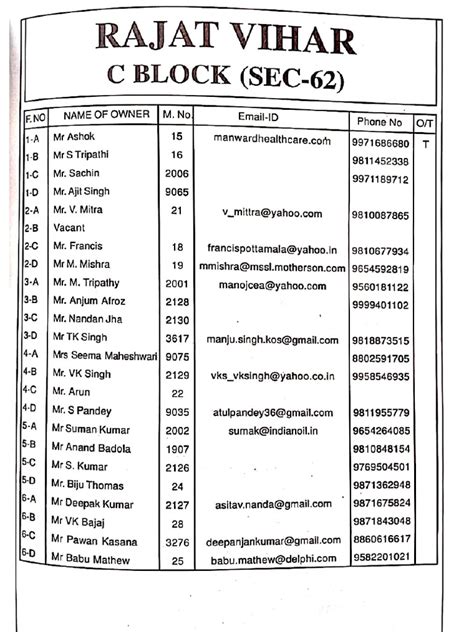 RAJAT VIHAR
C BLOCK (SEC-62)

| F.NO | NAME OF OWNER | M. No. | Email-ID | Phone No | O/T |
|---|---|---|---|---|---|
| 1-A | Mr Ashok | 15 | manwardhealthcare.com | 9971686680 | T |
| 1-B | Mr S Tripathi | 16 | | 9811452338 | |
| 1-C | Mr. Sachin | 2006 | | 9971189712 | |
| 1-D | Mr. Ajit Singh | 9065 | | | |
| 2-A | Mr. V. Mitra | 21 | v_mittra@yahoo.com | 9810087865 | |
| 2-B | Vacant | | | | |
| 2-C | Mr. Francis | 18 | francispottamala@yahoo.in | 9810677934 | |
| 2-D | Mr M. Mishra | 19 | mmishra@mssl.motherson.com | 9654592819 | |
| 3-A | Mr. M. Tripathy | 2001 | manojcea@yahoo.com | 9560181122 | |
| 3-B | Mr. Anjum Afroz | 2128 | | 9999401102 | |
| 3-C | Mr. Nandan Jha | 2130 | | | |
| 3-D | Mr TK Singh | 3617 | manju.singh.kos@gmail.com | 9818873515 | |
| 4-A | Mrs Seema Maheshwari | 9075 | | 8802591705 | |
| 4-B | Mr. VK Singh | 2129 | vks_vksingh@yahoo.co.in | 9958546935 | |
| 4-C | Mr. Arun | 22 | | | |
| 4-D | Mr. S Pandey | 9035 | atulpandey36@gmail.com | 9811955779 | |
| 5-A | Mr Suman Kumar | 2002 | sumak@indianoil.in | 9654264085 | |
| 5-B | Mr Anand Badola | 1907 | | 9810848154 | |
| 5-C | Mr S. Kumar | 2126 | | 9769504501 | |
| 5-D | Mr. Biju Thomas | 24 | | 9871362948 | |
| 6-A | Mr Deepak Kumar | 2127 | asitav.nanda@gmail.com | 9871675824 | |
| 6-B | Mr VK Bajaj | 28 | | 9871843048 | |
| 6-C | Mr Pawan Kasana | 3276 | deepanjankumar@gmail.com | 8860616617 | |
| 6-D | Mr Babu Mathew | 25 | babu.mathew@delphi.com | 9582201021 | |